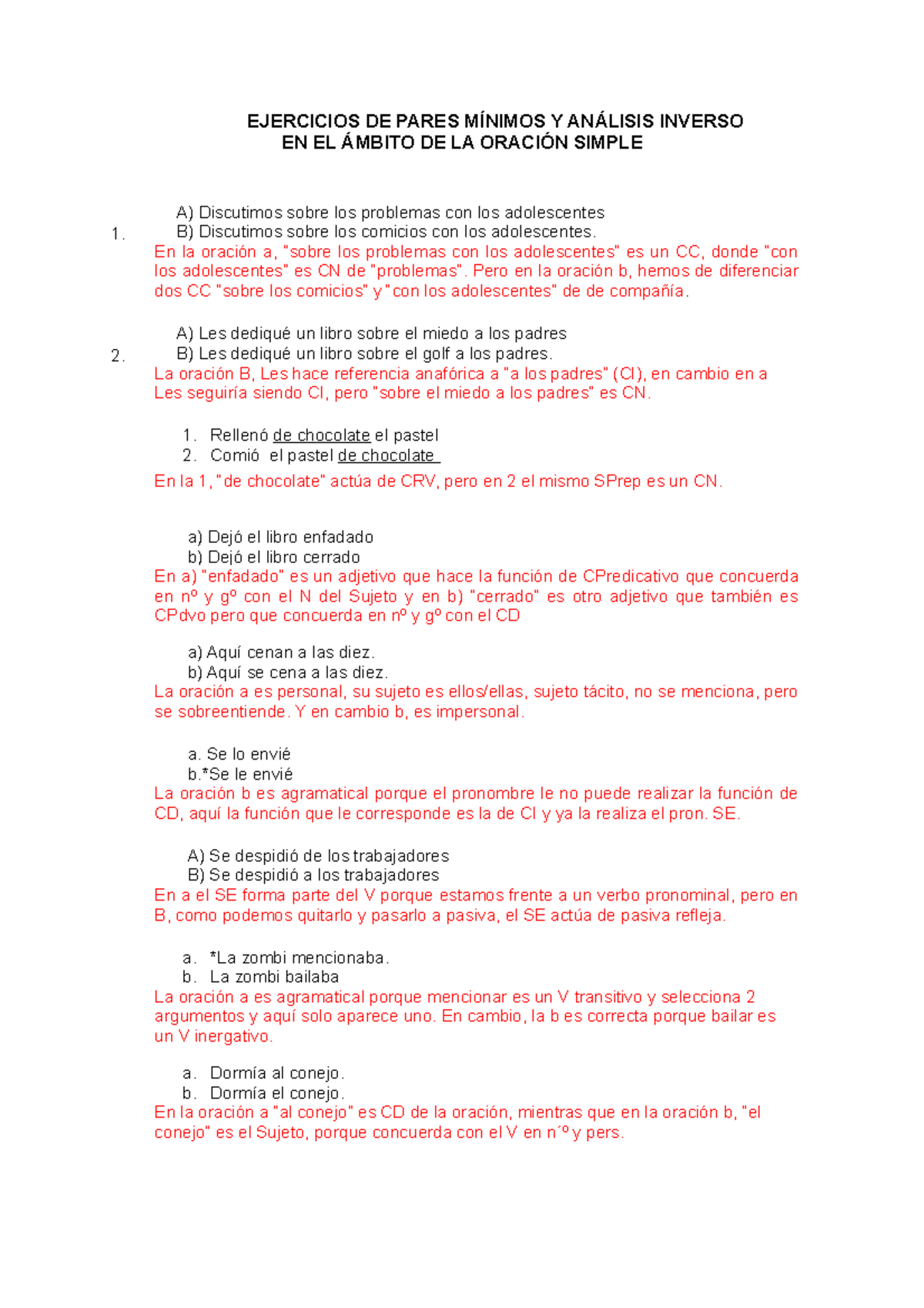 EJERCICIOS DE PARES MÍNIMOS Y ANÁLISIS INVERSO
EN EL ÁMBITO DE LA ORACIÓN SIMPLE

1. A) Discutimos sobre los problemas con los adolescentes
B) Discutimos sobre los comicios con los adolescentes.
En la oración a, "sobre los problemas con los adolescentes" es un CC, donde "con los adolescentes" es CN de "problemas". Pero en la oración b, hemos de diferenciar dos CC "sobre los comicios" y "con los adolescentes" de de compañía.

2. A) Les dediqué un libro sobre el miedo a los padres
B) Les dediqué un libro sobre el golf a los padres.
La oración B, Les hace referencia anafórica a "a los padres" (CI), en cambio en a Les seguiría siendo CI, pero "sobre el miedo a los padres" es CN.

1. Rellenó de chocolate el pastel
2. Comió el pastel de chocolate
En la 1, "de chocolate" actúa de CRV, pero en 2 el mismo SPrep es un CN.

a) Dejó el libro enfadado
b) Dejó el libro cerrado
En a) "enfadado" es un adjetivo que hace la función de CPredicativo que concuerda en nº y gº con el N del Sujeto y en b) "cerrado" es otro adjetivo que también es CPdvo pero que concuerda en nº y gº con el CD

a) Aquí cenan a las diez.
b) Aquí se cena a las diez.
La oración a es personal, su sujeto es ellos/ellas, sujeto tácito, no se menciona, pero se sobreentiende. Y en cambio b, es impersonal.

a. Se lo envié
b.*Se le envié
La oración b es agramatical porque el pronombre le no puede realizar la función de CD, aquí la función que le corresponde es la de CI y ya la realiza el pron. SE.

A) Se despidió de los trabajadores
B) Se despidió a los trabajadores
En a el SE forma parte del V porque estamos frente a un verbo pronominal, pero en B, como podemos quitarlo y pasarlo a pasiva, el SE actúa de pasiva refleja.

a. *La zombi mencionaba.
b. La zombi bailaba
La oración a es agramatical porque mencionar es un V transitivo y selecciona 2 argumentos y aquí solo aparece uno. En cambio, la b es correcta porque bailar es un V inergativo.

a. Dormía al conejo.
b. Dormía el conejo.
En la oración a "al conejo" es CD de la oración, mientras que en la oración b, "el conejo" es el Sujeto, porque concuerda con el V en n´º y pers.